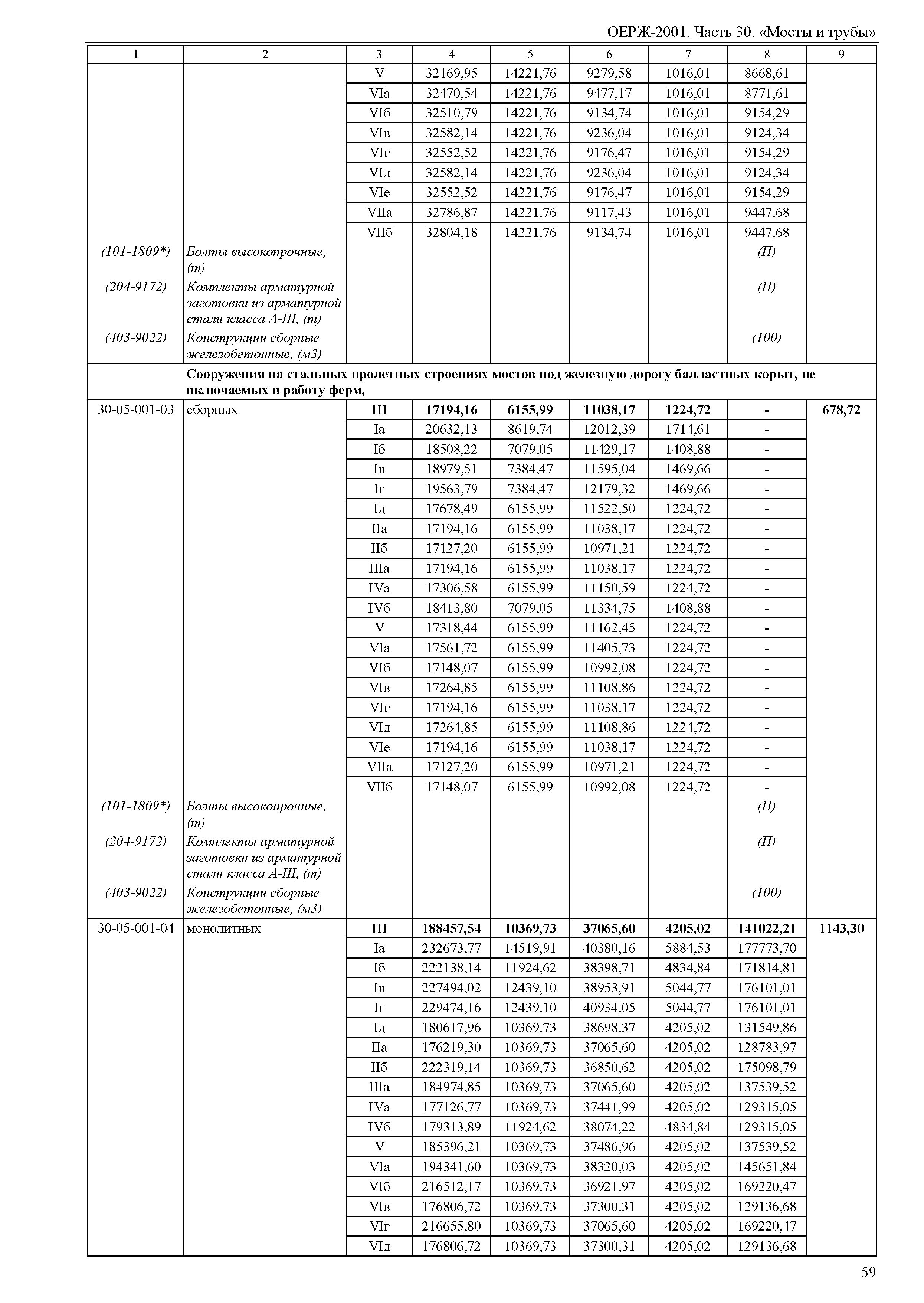 ОЕРЖ-2001. Часть 30. «Мосты и трубы»

| 1 | 2 | 3 | 4 | 5 | 6 | 7 | 8 | 9 |
|---|---|---|---|---|---|---|---|---|
| | | V | 32169,95 | 14221,76 | 9279,58 | 1016,01 | 8668,61 | |
| | | VIа | 32470,54 | 14221,76 | 9477,17 | 1016,01 | 8771,61 | |
| | | VIб | 32510,79 | 14221,76 | 9134,74 | 1016,01 | 9154,29 | |
| | | VIв | 32582,14 | 14221,76 | 9236,04 | 1016,01 | 9124,34 | |
| | | VIг | 32552,52 | 14221,76 | 9176,47 | 1016,01 | 9154,29 | |
| | | VIд | 32582,14 | 14221,76 | 9236,04 | 1016,01 | 9124,34 | |
| | | VIе | 32552,52 | 14221,76 | 9176,47 | 1016,01 | 9154,29 | |
| | | VIIа | 32786,87 | 14221,76 | 9117,43 | 1016,01 | 9447,68 | |
| | | VIIб | 32804,18 | 14221,76 | 9134,74 | 1016,01 | 9447,68 | |
| (101-1809*) | Болты высокопрочные, (т) | | | | | | (П) | |
| (204-9172) | Комплекты арматурной заготовки из арматурной стали класса А-III, (т) | | | | | | (П) | |
| (403-9022) | Конструкции сборные железобетонные, (м3) | | | | | | (100) | |
| | Сооружения на стальных пролетных строениях мостов под железную дорогу балластных корыт, не включаемых в работу ферм, | | | | | | | |
| 30-05-001-03 | сборных | III | 17194,16 | 6155,99 | 11038,17 | 1224,72 | - | 678,72 |
| | | Iа | 20632,13 | 8619,74 | 12012,39 | 1714,61 | - | |
| | | Iб | 18508,22 | 7079,05 | 11429,17 | 1408,88 | - | |
| | | Iв | 18979,51 | 7384,47 | 11595,04 | 1469,66 | - | |
| | | Iг | 19563,79 | 7384,47 | 12179,32 | 1469,66 | - | |
| | | Iд | 17678,49 | 6155,99 | 11522,50 | 1224,72 | - | |
| | | IIа | 17194,16 | 6155,99 | 11038,17 | 1224,72 | - | |
| | | IIб | 17127,20 | 6155,99 | 10971,21 | 1224,72 | - | |
| | | IIIа | 17194,16 | 6155,99 | 11038,17 | 1224,72 | - | |
| | | IVа | 17306,58 | 6155,99 | 11150,59 | 1224,72 | - | |
| | | IVб | 18413,80 | 7079,05 | 11334,75 | 1408,88 | - | |
| | | V | 17318,44 | 6155,99 | 11162,45 | 1224,72 | - | |
| | | VIа | 17561,72 | 6155,99 | 11405,73 | 1224,72 | - | |
| | | VIб | 17148,07 | 6155,99 | 10992,08 | 1224,72 | - | |
| | | VIв | 17264,85 | 6155,99 | 11108,86 | 1224,72 | - | |
| | | VIг | 17194,16 | 6155,99 | 11038,17 | 1224,72 | - | |
| | | VIд | 17264,85 | 6155,99 | 11108,86 | 1224,72 | - | |
| | | VIе | 17194,16 | 6155,99 | 11038,17 | 1224,72 | - | |
| | | VIIа | 17127,20 | 6155,99 | 10971,21 | 1224,72 | - | |
| | | VIIб | 17148,07 | 6155,99 | 10992,08 | 1224,72 | - | |
| (101-1809*) | Болты высокопрочные, (т) | | | | | | (П) | |
| (204-9172) | Комплекты арматурной заготовки из арматурной стали класса А-III, (т) | | | | | | (П) | |
| (403-9022) | Конструкции сборные железобетонные, (м3) | | | | | | (100) | |
| 30-05-001-04 | монолитных | III | 188457,54 | 10369,73 | 37065,60 | 4205,02 | 141022,21 | 1143,30 |
| | | Iа | 232673,77 | 14519,91 | 40380,16 | 5884,53 | 177773,70 | |
| | | Iб | 222138,14 | 11924,62 | 38398,71 | 4834,84 | 171814,81 | |
| | | Iв | 227494,02 | 12439,10 | 38953,91 | 5044,77 | 176101,01 | |
| | | Iг | 229474,16 | 12439,10 | 40934,05 | 5044,77 | 176101,01 | |
| | | Iд | 180617,96 | 10369,73 | 38698,37 | 4205,02 | 131549,86 | |
| | | IIа | 176219,30 | 10369,73 | 37065,60 | 4205,02 | 128783,97 | |
| | | IIб | 222319,14 | 10369,73 | 36850,62 | 4205,02 | 175098,79 | |
| | | IIIа | 184974,85 | 10369,73 | 37065,60 | 4205,02 | 137539,52 | |
| | | IVа | 177126,77 | 10369,73 | 37441,99 | 4205,02 | 129315,05 | |
| | | IVб | 179313,89 | 11924,62 | 38074,22 | 4834,84 | 129315,05 | |
| | | V | 185396,21 | 10369,73 | 37486,96 | 4205,02 | 137539,52 | |
| | | VIа | 194341,60 | 10369,73 | 38320,03 | 4205,02 | 145651,84 | |
| | | VIб | 216512,17 | 10369,73 | 36921,97 | 4205,02 | 169220,47 | |
| | | VIв | 176806,72 | 10369,73 | 37300,31 | 4205,02 | 129136,68 | |
| | | VIг | 216655,80 | 10369,73 | 37065,60 | 4205,02 | 169220,47 | |
| | | VIд | 176806,72 | 10369,73 | 37300,31 | 4205,02 | 129136,68 | |

59